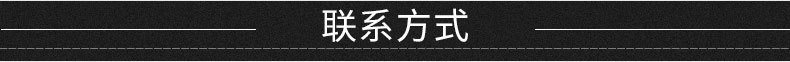 联系方式